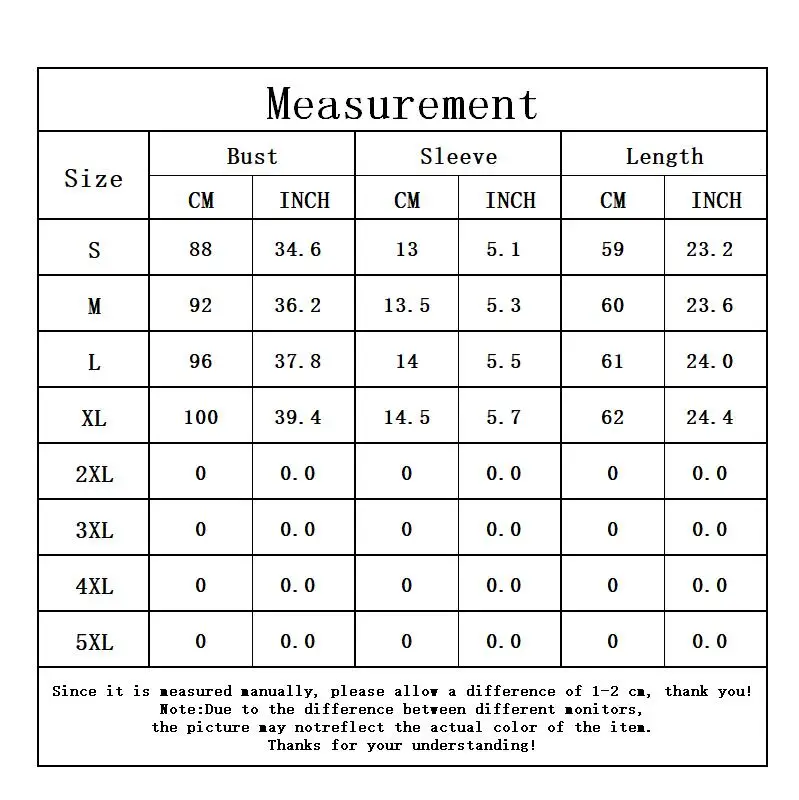 Measurement

| Size | Bust CM | Bust INCH | Sleeve CM | Sleeve INCH | Length CM | Length INCH |
|---|---|---|---|---|---|---|
| S | 88 | 34.6 | 13 | 5.1 | 59 | 23.2 |
| M | 92 | 36.2 | 13.5 | 5.3 | 60 | 23.6 |
| L | 96 | 37.8 | 14 | 5.5 | 61 | 24.0 |
| XL | 100 | 39.4 | 14.5 | 5.7 | 62 | 24.4 |
| 2XL | 0 | 0.0 | 0 | 0.0 | 0 | 0.0 |
| 3XL | 0 | 0.0 | 0 | 0.0 | 0 | 0.0 |
| 4XL | 0 | 0.0 | 0 | 0.0 | 0 | 0.0 |
| 5XL | 0 | 0.0 | 0 | 0.0 | 0 | 0.0 |

Since it is measured manually, please allow a difference of 1-2 cm, thank you!
Note:Due to the difference between different monitors, the picture may notreflect the actual color of the item.
Thanks for your understanding!